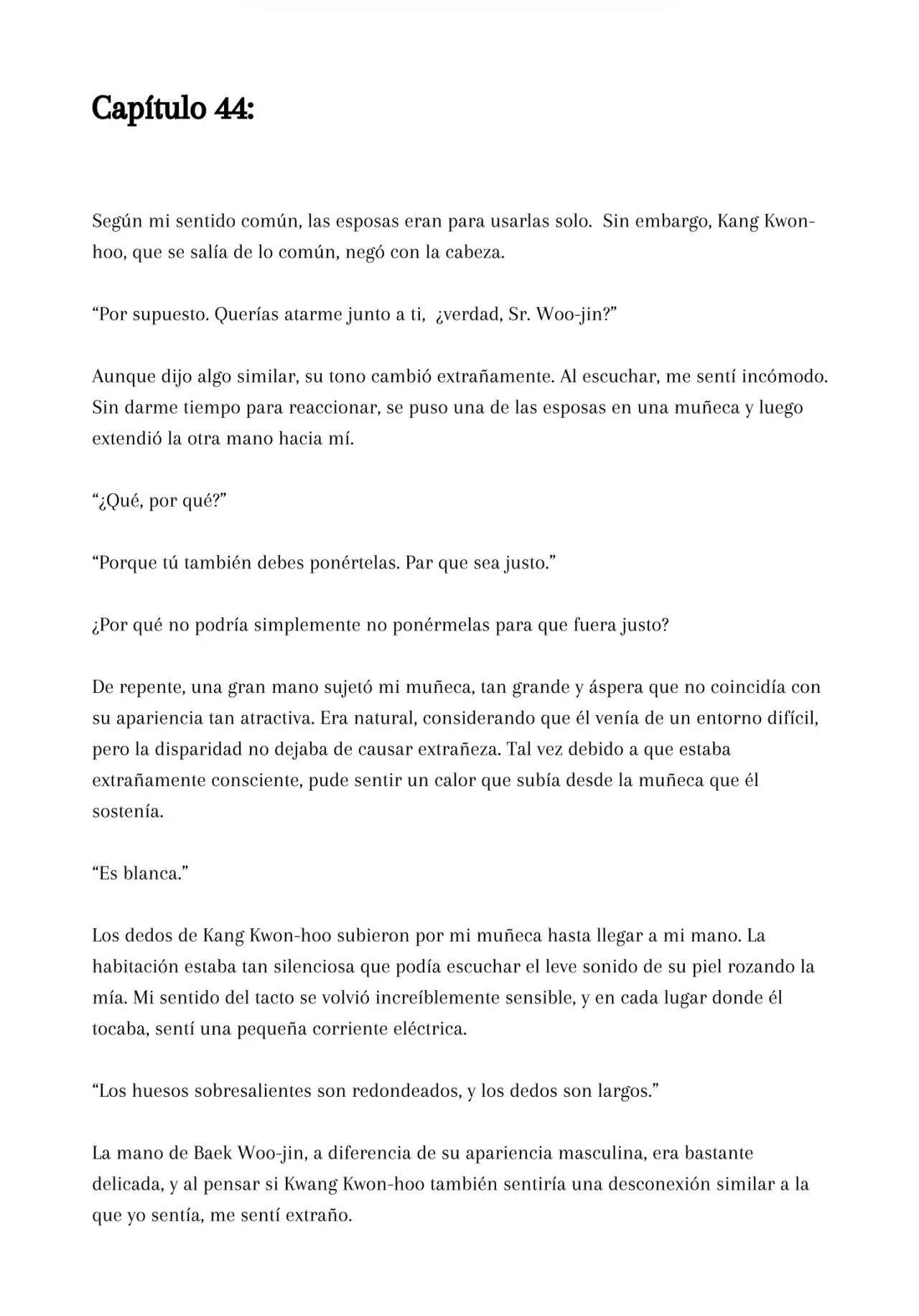 Capítulo 44:

Según mi sentido común, las esposas eran para usarlas solo. Sin embargo, Kang Kwon-hoo, que se salía de lo común, negó con la cabeza.

“Por supuesto. Querías atarme junto a ti, ¿verdad, Sr. Woo-jin?”

Aunque dijo algo similar, su tono cambió extrañamente. Al escuchar, me sentí incómodo. Sin darme tiempo para reaccionar, se puso una de las esposas en una muñeca y luego extendió la otra mano hacia mí.

“¿Qué, por qué?”

“Porque tú también debes ponértelas. Par que sea justo.”

¿Por qué no podría simplemente no ponérmelas para que fuera justo?

De repente, una gran mano sujetó mi muñeca, tan grande y áspera que no coincidía con su apariencia tan atractiva. Era natural, considerando que él venía de un entorno difícil, pero la disparidad no dejaba de causar extrañeza. Tal vez debido a que estaba extrañamente consciente, pude sentir un calor que subía desde la muñeca que él sostenía.

“Es blanca.”

Los dedos de Kang Kwon-hoo subieron por mi muñeca hasta llegar a mi mano. La habitación estaba tan silenciosa que podía escuchar el leve sonido de su piel rozando la mía. Mi sentido del tacto se volvió increíblemente sensible, y en cada lugar donde él tocaba, sentí una pequeña corriente eléctrica.

“Los huesos sobresalientes son redondeados, y los dedos son largos.”

La mano de Baek Woo-jin, a diferencia de su apariencia masculina, era bastante delicada, y al pensar si Kwang Kwon-hoo también sentiría una desconexión similar a la que yo sentía, me sentí extraño.